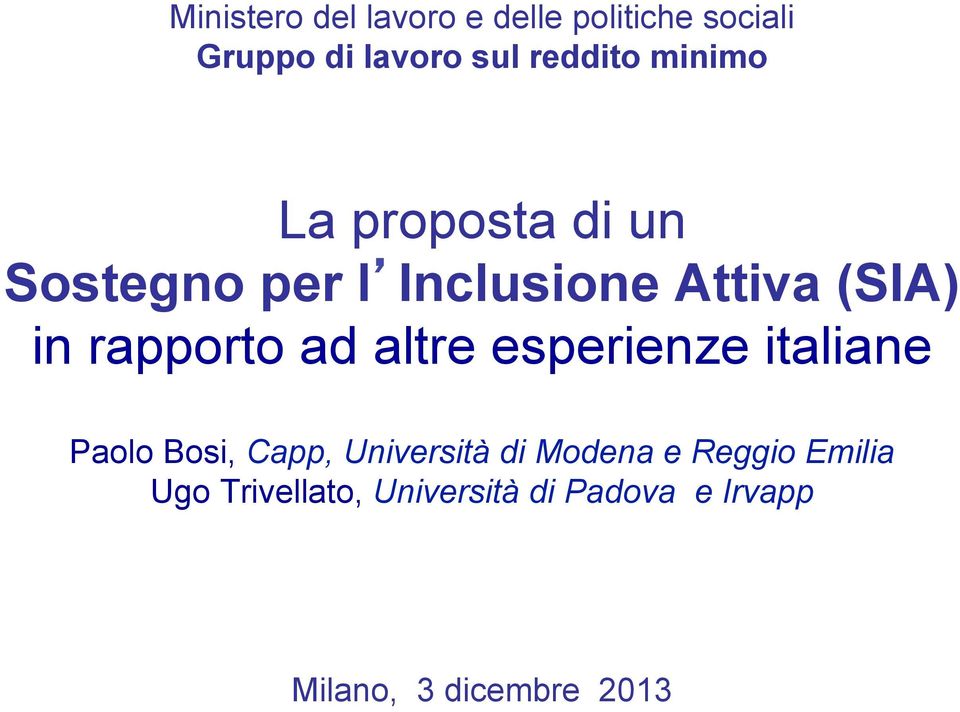 Ministero del lavoro e delle politiche sociali
Gruppo di lavoro sul reddito minimo

La proposta di un
Sostegno per l’Inclusione Attiva (SIA)
in rapporto ad altre esperienze italiane

Paolo Bosi, Capp, Università di Modena e Reggio Emilia
Ugo Trivellato, Università di Padova e Irvapp

Milano, 3 dicembre 2013